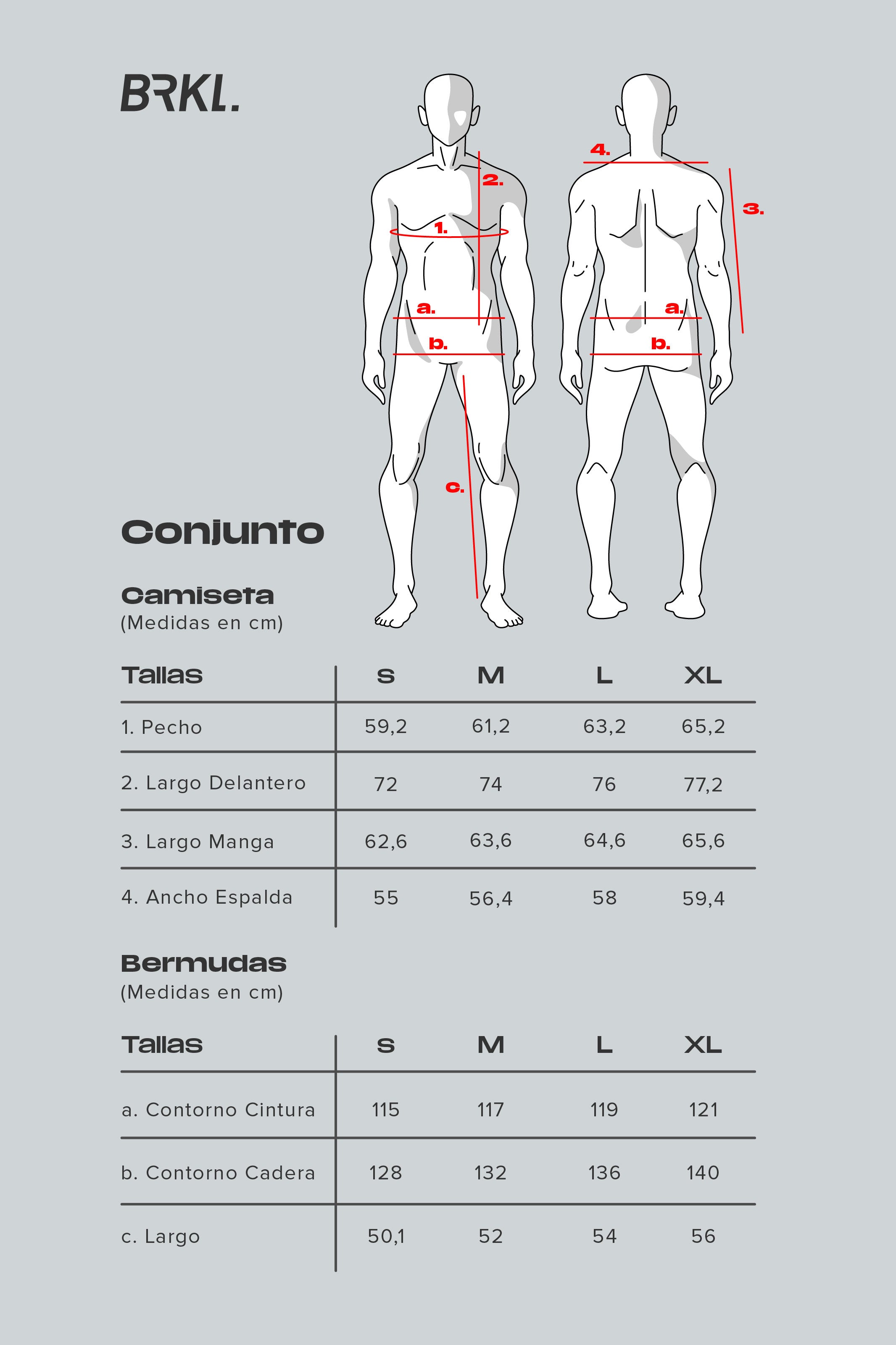 BRKL.

2.

1.

a.

b.

c.

4.

3.

a.

b.

Conjunto

Camiseta
(Medidas en cm)

| Tallas | S | M | L | XL |
|---|---|---|---|---|
| 1. Pecho | 59,2 | 61,2 | 63,2 | 65,2 |
| 2. Largo Delantero | 72 | 74 | 76 | 77,2 |
| 3. Largo Manga | 62,6 | 63,6 | 64,6 | 65,6 |
| 4. Ancho Espalda | 55 | 56,4 | 58 | 59,4 |

Bermudas
(Medidas en cm)

| Tallas | S | M | L | XL |
|---|---|---|---|---|
| a. Contorno Cintura | 115 | 117 | 119 | 121 |
| b. Contorno Cadera | 128 | 132 | 136 | 140 |
| c. Largo | 50,1 | 52 | 54 | 56 |